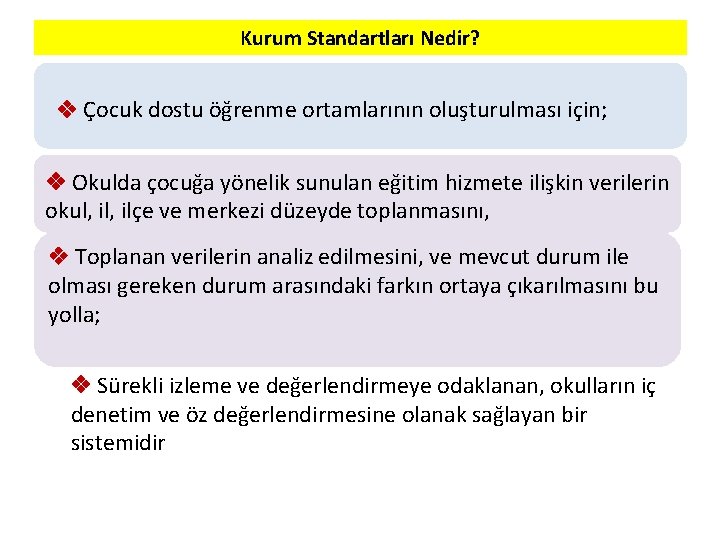 Kurum Standartları Nedir?

❖ Çocuk dostu öğrenme ortamlarının oluşturulması için;

❖ Okulda çocuğa yönelik sunulan eğitim hizmete ilişkin verilerin okul, il, ilçe ve merkezi düzeyde toplanmasını,

❖ Toplanan verilerin analiz edilmesini, ve mevcut durum ile olması gereken durum arasındaki farkın ortaya çıkarılmasını bu yolla;

❖ Sürekli izleme ve değerlendirmeye odaklanan, okulların iç denetim ve öz değerlendirmesine olanak sağlayan bir sistemidir